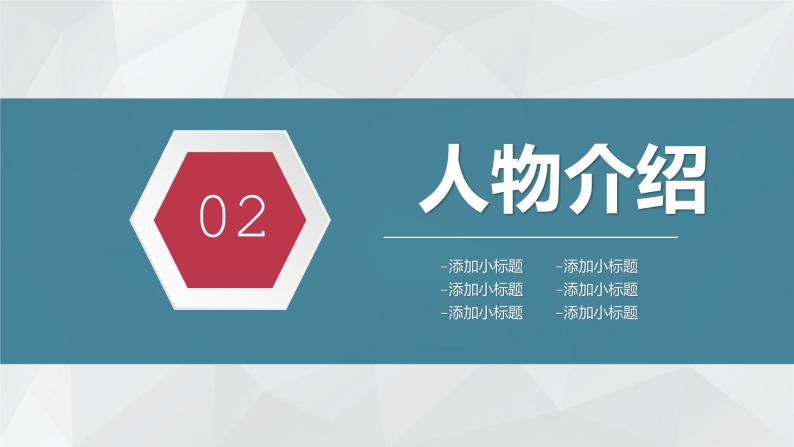 02

人物介绍

-添加小标题
-添加小标题
-添加小标题

-添加小标题
-添加小标题
-添加小标题